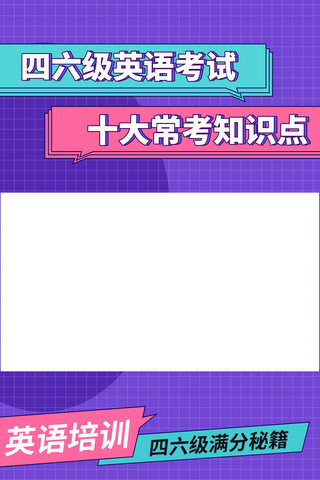 四六级英语考试

十大常考知识点

英语培训

四六级满分秘籍